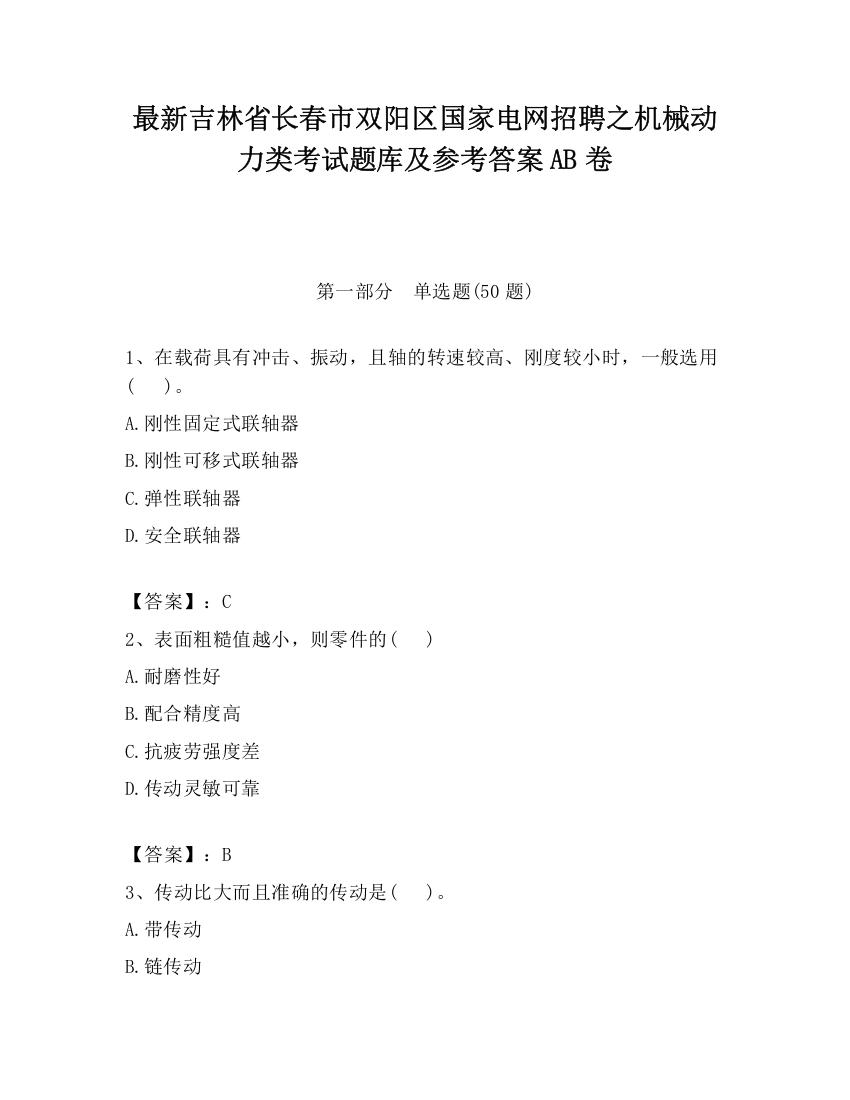 最新吉林省长春市双阳区国家电网招聘之机械动力类考试题库及参考答案AB卷

第一部分　单选题(50题)

1、在载荷具有冲击、振动，且轴的转速较高、刚度较小时，一般选用(　　)。

A.刚性固定式联轴器

B.刚性可移式联轴器

C.弹性联轴器

D.安全联轴器

【答案】：C

2、表面粗糙值越小，则零件的(　　)

A.耐磨性好

B.配合精度高

C.抗疲劳强度差

D.传动灵敏可靠

【答案】：B

3、传动比大而且准确的传动是(　　)。

A.带传动

B.链传动